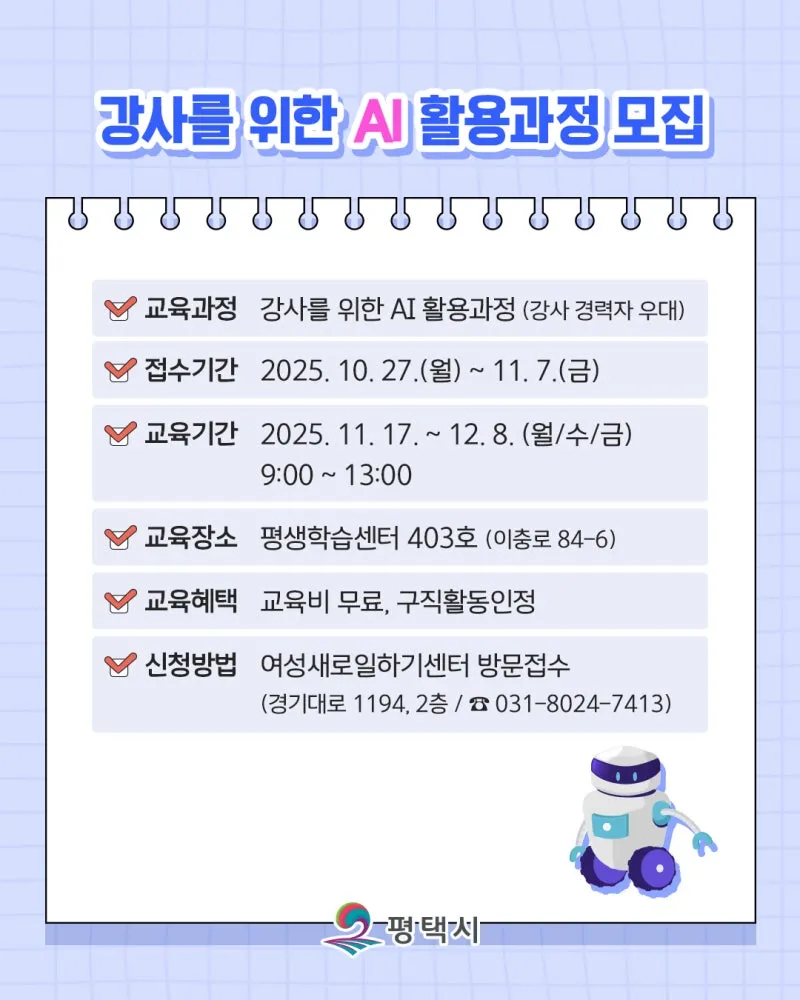 강사를 위한 AI 활용과정 모집

☑ 교육과정 강사를 위한 AI 활용과정 (강사 경력자 우대)

☑ 접수기간 2025. 10. 27.(월) ~ 11. 7.(금)

☑ 교육기간 2025. 11. 17. ~ 12. 8. (월/수/금)
9:00 ~ 13:00

☑ 교육장소 평생학습센터 403호 (이충로 84-6)

☑ 교육혜택 교육비 무료, 구직활동인정

☑ 신청방법 여성새로일하기센터 방문접수
(경기대로 1194, 2층 / ☎ 031-8024-7413)

평택시